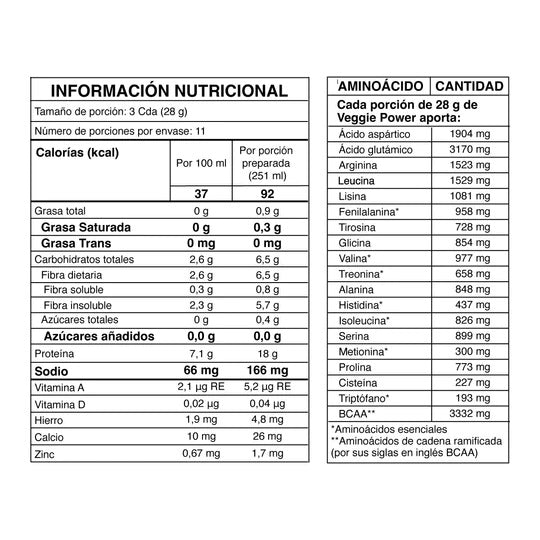 INFORMACIÓN NUTRICIONAL

Tamaño de porción: 3 Cda (28 g)

Número de porciones por envase: 11

| Calorías (kcal) | Por 100 ml | Por porción preparada (251 ml) |
|---|---|---|
| | 37 | 92 |
| Grasa total | 0 g | 0,9 g |
| Grasa Saturada | 0 g | 0,3 g |
| Grasa Trans | 0 mg | 0 mg |
| Carbohidratos totales | 2,6 g | 6,5 g |
| Fibra dietaria | 2,6 g | 6,5 g |
| Fibra soluble | 0,3 g | 0,8 g |
| Fibra insoluble | 2,3 g | 5,7 g |
| Azúcares totales | 0 g | 0,4 g |
| Azúcares añadidos | 0,0 g | 0,0 g |
| Proteína | 7,1 g | 18 g |
| Sodio | 66 mg | 166 mg |
| Vitamina A | 2,1 µg RE | 5,2 µg RE |
| Vitamina D | 0,02 µg | 0,04 µg |
| Hierro | 1,9 mg | 4,8 mg |
| Calcio | 10 mg | 26 mg |
| Zinc | 0,67 mg | 1,7 mg |

| AMINOÁCIDO | CANTIDAD |
|---|---|
| Cada porción de 28 g de Veggie Power aporta: | |
| Ácido aspártico | 1904 mg |
| Ácido glutámico | 3170 mg |
| Arginina | 1523 mg |
| Leucina | 1529 mg |
| Lisina | 1081 mg |
| Fenilalanina* | 958 mg |
| Tirosina | 728 mg |
| Glicina | 854 mg |
| Valina* | 977 mg |
| Treonina* | 658 mg |
| Alanina | 848 mg |
| Histidina* | 437 mg |
| Isoleucina* | 826 mg |
| Serina | 899 mg |
| Metionina* | 300 mg |
| Prolina | 773 mg |
| Cisteína | 227 mg |
| Triptófano* | 193 mg |
| BCAA** | 3332 mg |

*Aminoácidos esenciales
**Aminoácidos de cadena ramificada (por sus siglas en inglés BCAA)